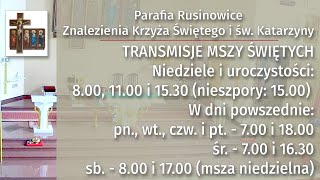 Parafia Rusinowice
Znalezienia Krzyża Świętego i św. Katarzyny

TRANSMISJE MSZY ŚWIĘTYCH
Niedziele i uroczystości:
8.00, 11.00 i 15.30 (nieszpory: 15.00)
W dni powszednie:
pn., wt., czw. i pt. - 7.00 i 18.00
śr. - 7.00 i 16.30
sb. - 8.00 i 17.00 (msza niedzielna)